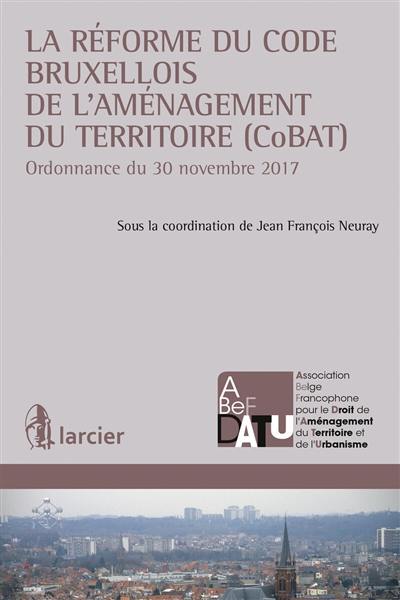 LA RÉFORME DU CODE BRUXELLOIS DE L'AMÉNAGEMENT DU TERRITOIRE (CoBAT)

Ordonnance du 30 novembre 2017

Sous la coordination de Jean François Neuray

larcier

A BeF DATU

Association Belge Francophone pour le Droit de l'Aménagement du Territoire et de l'Urbanisme